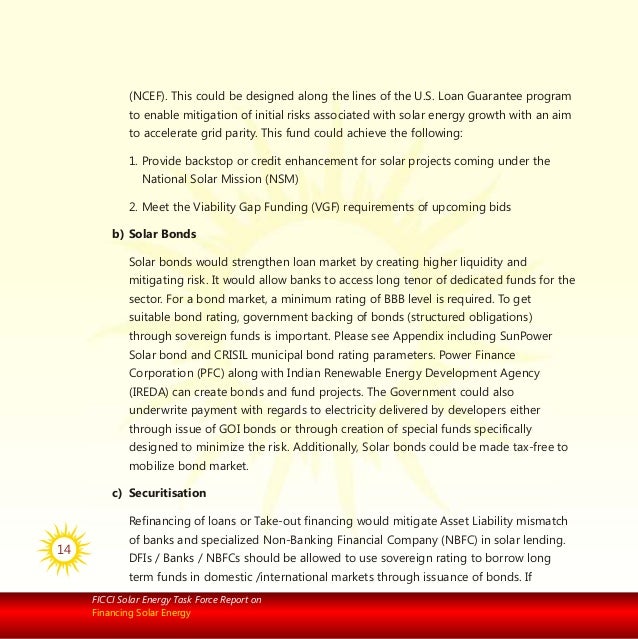 (NCEF). This could be designed along the lines of the U.S. Loan Guarantee program to enable mitigation of initial risks associated with solar energy growth with an aim to accelerate grid parity. This fund could achieve the following:

1. Provide backstop or credit enhancement for solar projects coming under the National Solar Mission (NSM)

2. Meet the Viability Gap Funding (VGF) requirements of upcoming bids

b) Solar Bonds

Solar bonds would strengthen loan market by creating higher liquidity and mitigating risk. It would allow banks to access long tenor of dedicated funds for the sector. For a bond market, a minimum rating of BBB level is required. To get suitable bond rating, government backing of bonds (structured obligations) through sovereign funds is important. Please see Appendix including SunPower Solar bond and CRISIL municipal bond rating parameters. Power Finance Corporation (PFC) along with Indian Renewable Energy Development Agency (IREDA) can create bonds and fund projects. The Government could also underwrite payment with regards to electricity delivered by developers either through issue of GOI bonds or through creation of special funds specifically designed to minimize the risk. Additionally, Solar bonds could be made tax-free to mobilize bond market.

c) Securitisation

Refinancing of loans or Take-out financing would mitigate Asset Liability mismatch of banks and specialized Non-Banking Financial Company (NBFC) in solar lending. DFIs / Banks / NBFCs should be allowed to use sovereign rating to borrow long term funds in domestic /international markets through issuance of bonds. If

14

FICCI Solar Energy Task Force Report on
Financing Solar Energy